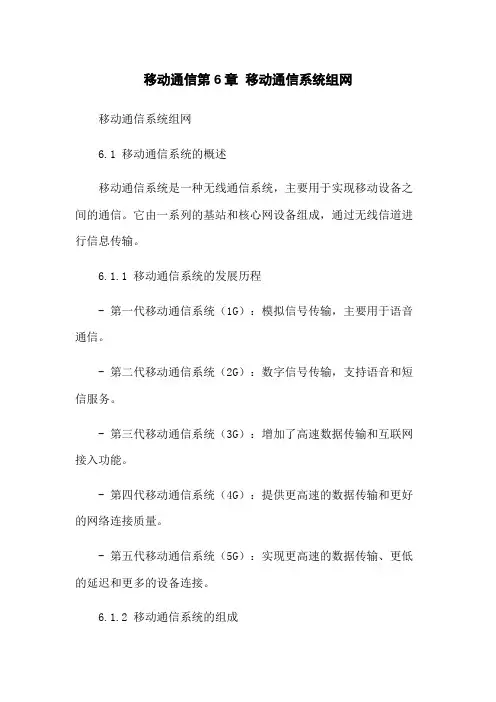 移动通信第6章 移动通信系统组网

移动通信系统组网

6.1 移动通信系统的概述

移动通信系统是一种无线通信系统，主要用于实现移动设备之间的通信。它由一系列的基站和核心网设备组成，通过无线信道进行信息传输。

6.1.1 移动通信系统的发展历程

- 第一代移动通信系统（1G）：模拟信号传输，主要用于语音通信。

- 第二代移动通信系统（2G）：数字信号传输，支持语音和短信服务。

- 第三代移动通信系统（3G）：增加了高速数据传输和互联网接入功能。

- 第四代移动通信系统（4G）：提供更高速的数据传输和更好的网络连接质量。

- 第五代移动通信系统（5G）：实现更高速的数据传输、更低的延迟和更多的设备连接。

6.1.2 移动通信系统的组成